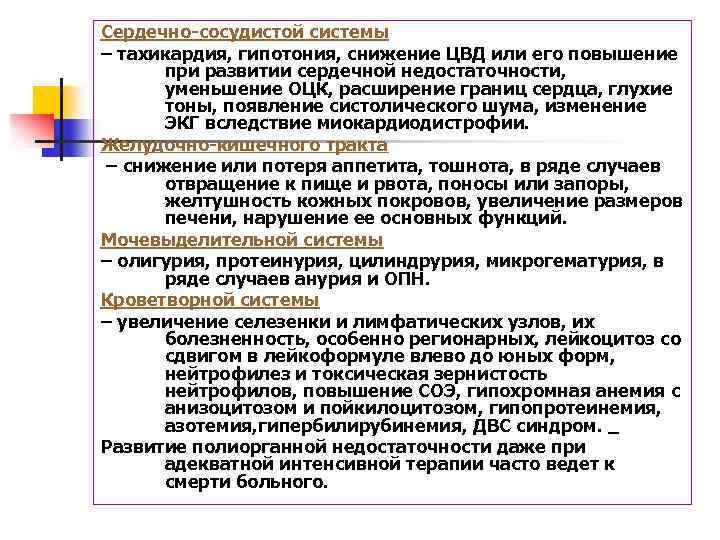 Сердечно-сосудистой системы

– тахикардия, гипотония, снижение ЦВД или его повышение при развитии сердечной недостаточности, уменьшение ОЦК, расширение границ сердца, глухие тоны, появление систолического шума, изменение ЭКГ вследствие миокардиодистрофии.

Желудочно-кишечного тракта

– снижение или потеря аппетита, тошнота, в ряде случаев отвращение к пище и рвота, поносы или запоры, желтушность кожных покровов, увеличение размеров печени, нарушение ее основных функций.

Мочевыделительной системы

– олигурия, протеинурия, цилиндрурия, микрогематурия, в ряде случаев анурия и ОПН.

Кроветворной системы

– увеличение селезенки и лимфатических узлов, их болезненность, особенно регионарных, лейкоцитоз со сдвигом в лейкоформуле влево до юных форм, нейтрофилез и токсическая зернистость нейтрофилов, повышение СОЭ, гипохромная анемия с анизоцитозом и пойкилоцитозом, гипопротеинемия, азотемия,гипербилирубинемия, ДВС синдром. _

Развитие полиорганной недостаточности даже при адекватной интенсивной терапии часто ведет к смерти больного.